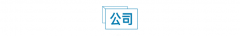 公司